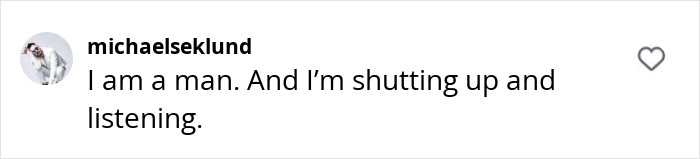 michaelseklund
I am a man. And I’m shutting up and listening.